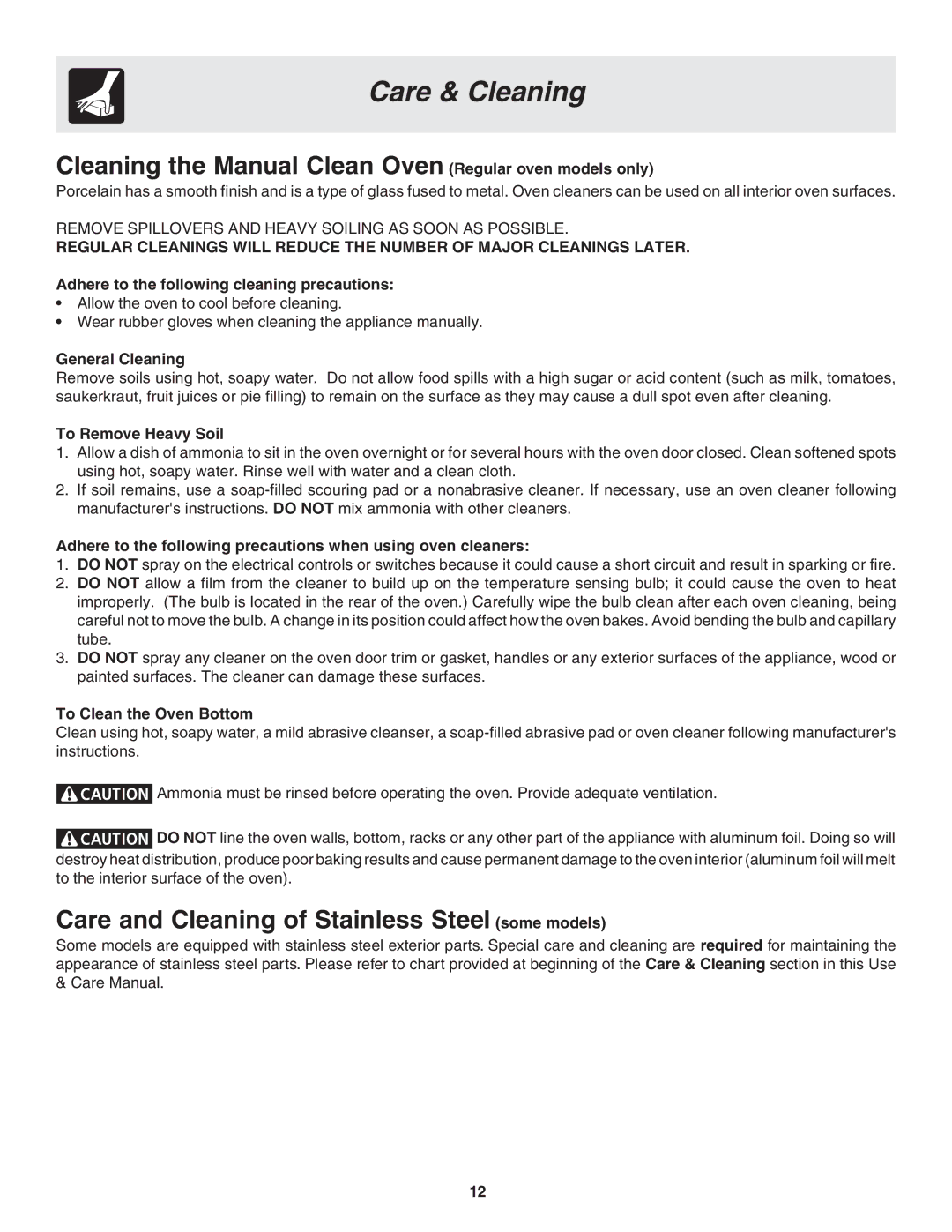 Care & Cleaning

Cleaning the Manual Clean Oven (Regular oven models only)

Porcelain has a smooth finish and is a type of glass fused to metal. Oven cleaners can be used on all interior oven surfaces.

REMOVE SPILLOVERS AND HEAVY SOILING AS SOON AS POSSIBLE.
REGULAR CLEANINGS WILL REDUCE THE NUMBER OF MAJOR CLEANINGS LATER.

Adhere to the following cleaning precautions:
• Allow the oven to cool before cleaning.
• Wear rubber gloves when cleaning the appliance manually.

General Cleaning
Remove soils using hot, soapy water. Do not allow food spills with a high sugar or acid content (such as milk, tomatoes, saukerkraut, fruit juices or pie filling) to remain on the surface as they may cause a dull spot even after cleaning.

To Remove Heavy Soil
1. Allow a dish of ammonia to sit in the oven overnight or for several hours with the oven door closed. Clean softened spots using hot, soapy water. Rinse well with water and a clean cloth.
2. If soil remains, use a soap-filled scouring pad or a nonabrasive cleaner. If necessary, use an oven cleaner following manufacturer's instructions. DO NOT mix ammonia with other cleaners.

Adhere to the following precautions when using oven cleaners:
1. DO NOT spray on the electrical controls or switches because it could cause a short circuit and result in sparking or fire.
2. DO NOT allow a film from the cleaner to build up on the temperature sensing bulb; it could cause the oven to heat improperly. (The bulb is located in the rear of the oven.) Carefully wipe the bulb clean after each oven cleaning, being careful not to move the bulb. A change in its position could affect how the oven bakes. Avoid bending the bulb and capillary tube.
3. DO NOT spray any cleaner on the oven door trim or gasket, handles or any exterior surfaces of the appliance, wood or painted surfaces. The cleaner can damage these surfaces.

To Clean the Oven Bottom
Clean using hot, soapy water, a mild abrasive cleanser, a soap-filled abrasive pad or oven cleaner following manufacturer's instructions.

CAUTION Ammonia must be rinsed before operating the oven. Provide adequate ventilation.

CAUTION DO NOT line the oven walls, bottom, racks or any other part of the appliance with aluminum foil. Doing so will destroy heat distribution, produce poor baking results and cause permanent damage to the oven interior (aluminum foil will melt to the interior surface of the oven).

Care and Cleaning of Stainless Steel (some models)

Some models are equipped with stainless steel exterior parts. Special care and cleaning are required for maintaining the appearance of stainless steel parts. Please refer to chart provided at beginning of the Care & Cleaning section in this Use & Care Manual.

12